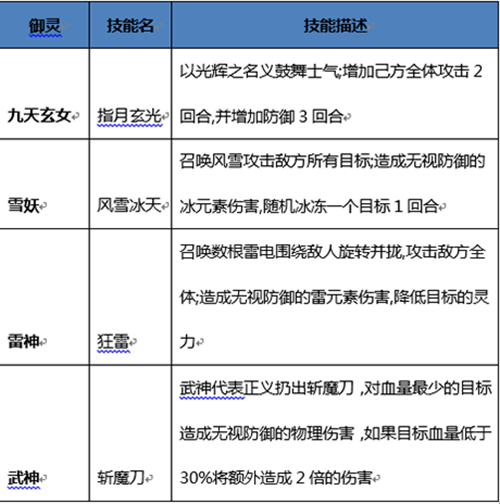 | 御灵 | 技能名 | 技能描述 |
|---|---|---|
| 九天玄女 | 指月玄光 | 以光辉之名义鼓舞士气;增加己方全体攻击 2 回合,并增加防御 3 回合 |
| 雪妖 | 风雪冰天 | 召唤风雪攻击敌方所有目标;造成无视防御的冰元素伤害,随机冰冻一个目标 1 回合 |
| 雷神 | 狂雷 | 召唤数根雷电围绕敌人旋转并拢,攻击敌方全体;造成无视防御的雷元素伤害,降低目标的灵力 |
| 武神 | 斩魔刀 | 武神代表正义扔出斩魔刀 ,对血量最少的目标造成无视防御的物理伤害 ,如果目标血量低于 30%将额外造成 2 倍的伤害 |